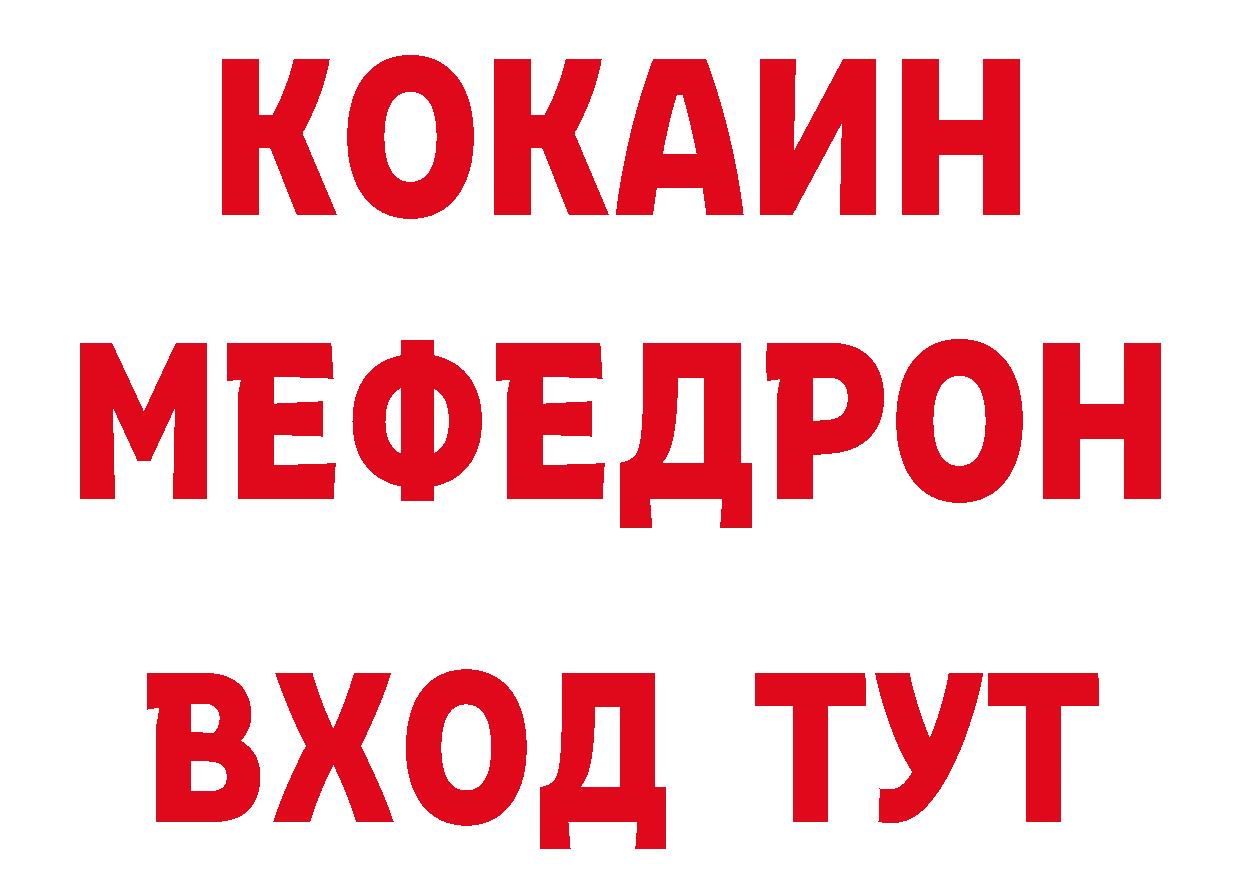 КОКАИН
МЕФЕДРОН
ВХОД ТУТ